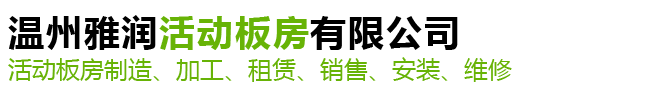 温州雅润活动板房有限公司
活动板房制造、加工、租赁、销售、安装、维修